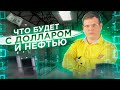 ЧТО БУДЕТ
С ДОЛЛАРОМ
И НЕФТЬЮ